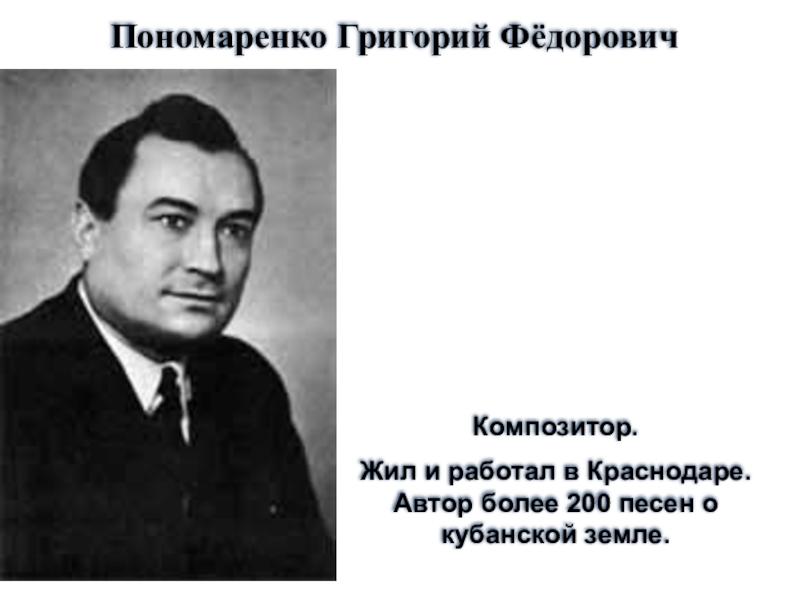 Пономаренко Григорий Фёдорович

Композитор.

Жил и работал в Краснодаре. Автор более 200 песен о кубанской земле.